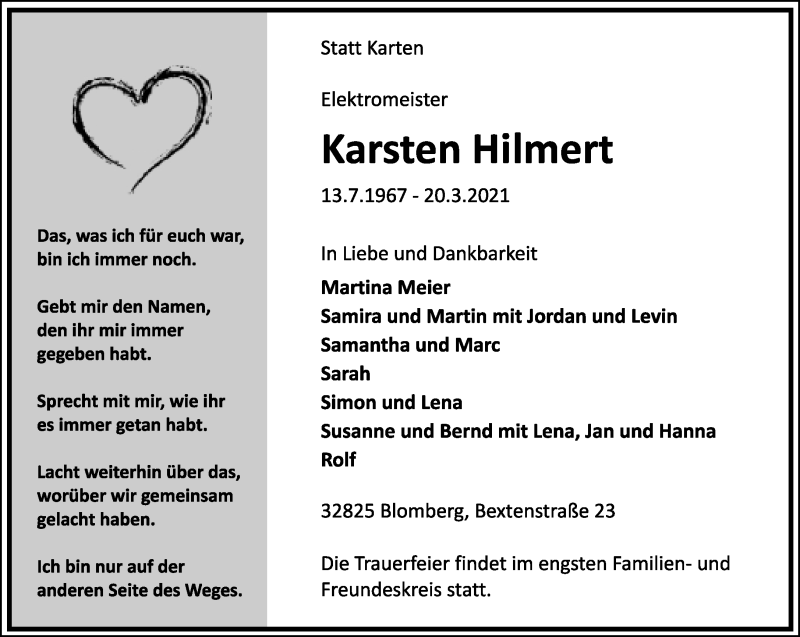 Das, was ich für euch war, bin ich immer noch.

Gebt mir den Namen, den ihr mir immer gegeben habt.

Sprecht mit mir, wie ihr es immer getan habt.

Lacht weiterhin über das, worüber wir gemeinsam gelacht haben.

Ich bin nur auf der anderen Seite des Weges.

Statt Karten

Elektromeister

Karsten Hilmert

13.7.1967 - 20.3.2021

In Liebe und Dankbarkeit

Martina Meier
Samira und Martin mit Jordan und Levin
Samantha und Marc
Sarah
Simon und Lena
Susanne und Bernd mit Lena, Jan und Hanna
Rolf

32825 Blomberg, Bextenstraße 23

Die Trauerfeier findet im engsten Familien- und Freundeskreis statt.